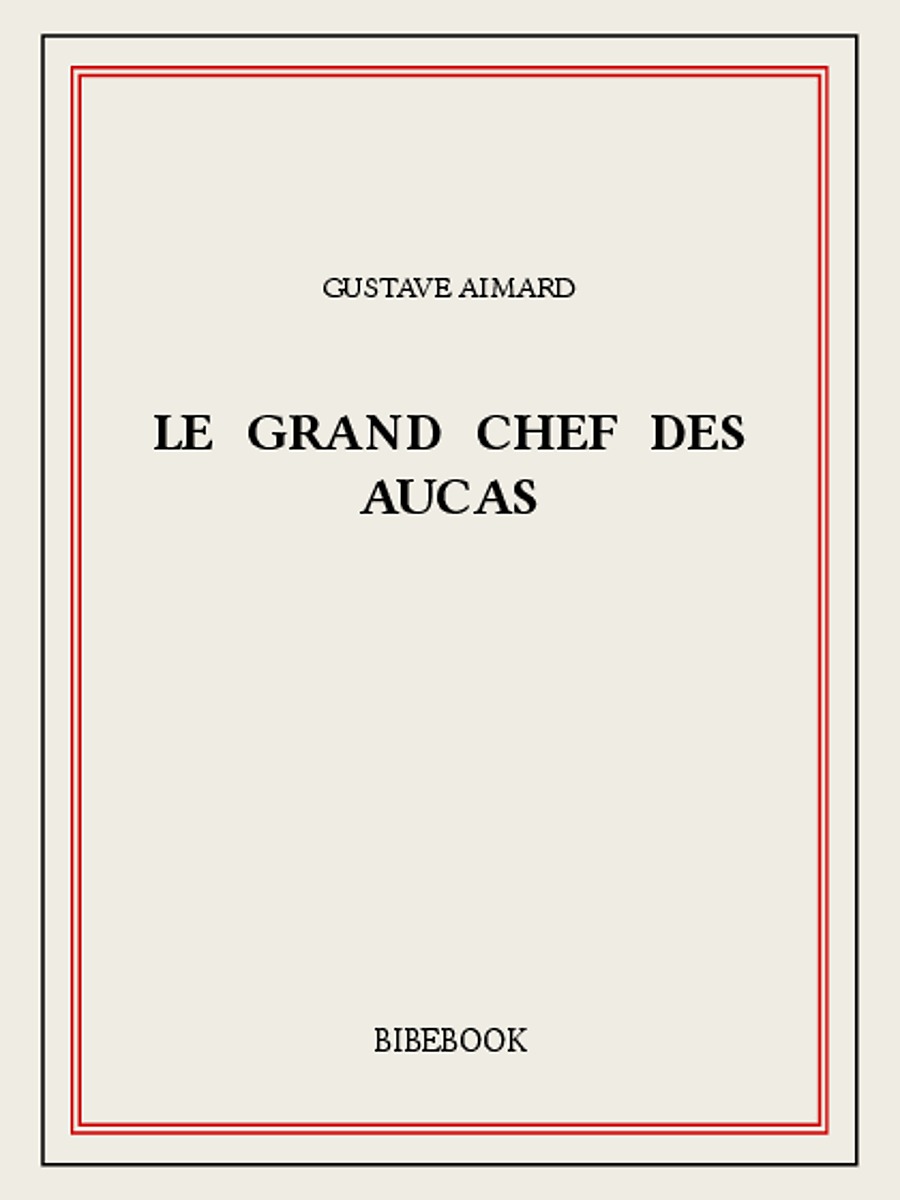 GUSTAVE AIMARD

LE GRAND CHEF DES AUCAS

BIBEBOOK